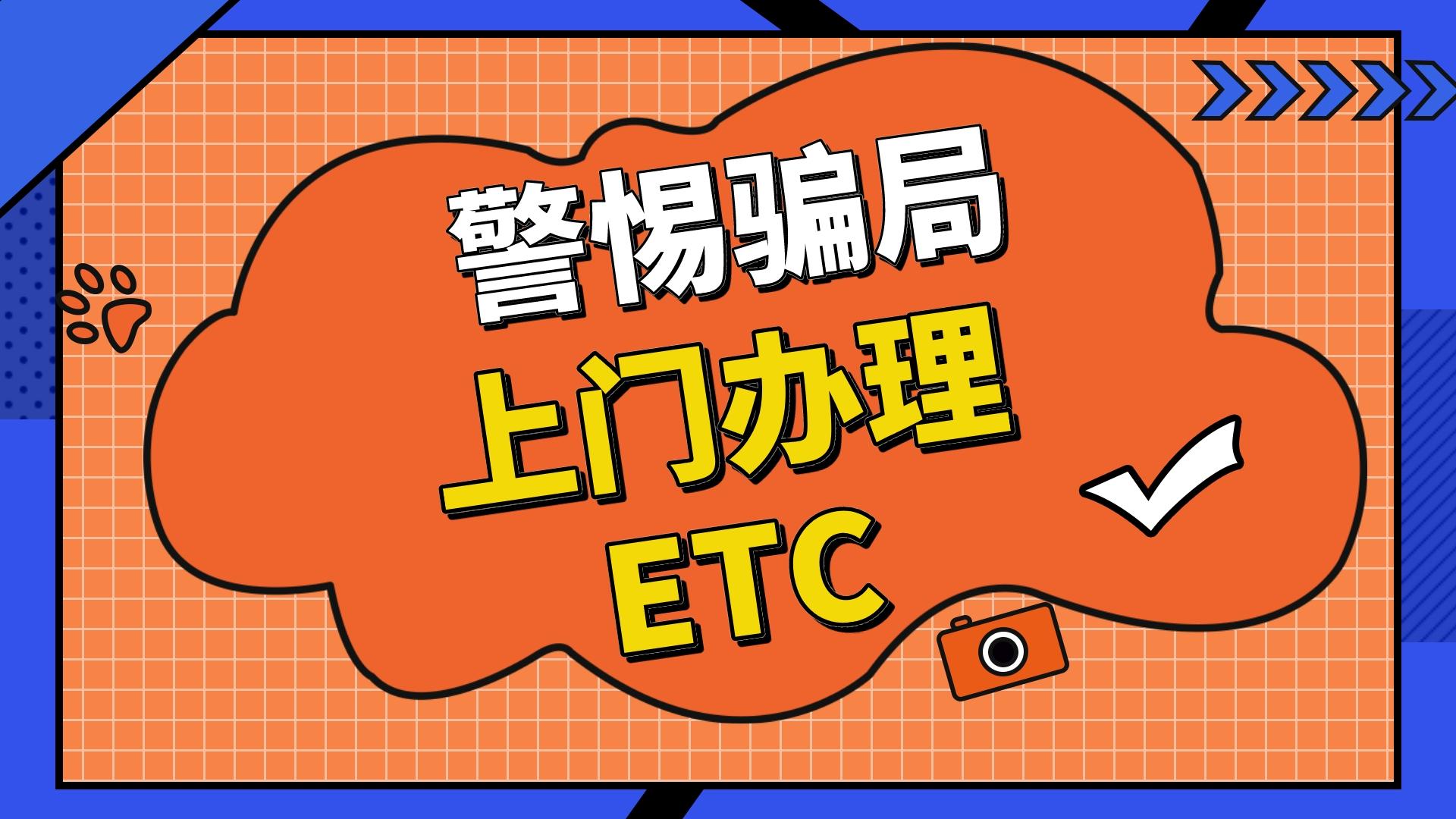 警惕骗局
上门办理
ETC